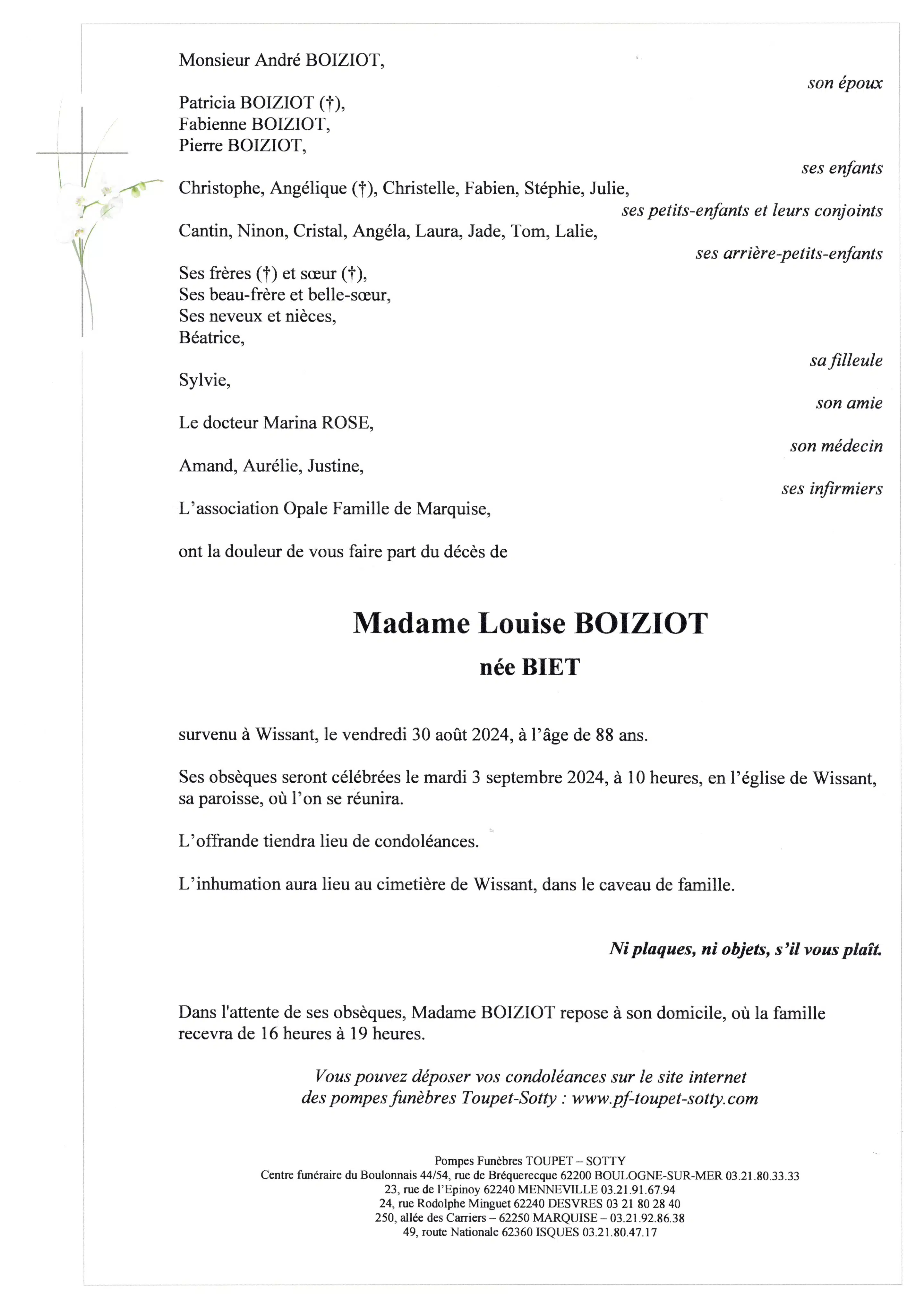 Monsieur André BOIZIOT,

son époux

Patricia BOIZIOT (†),
Fabienne BOIZIOT,
Pierre BOIZIOT,

ses enfants

Christophe, Angélique (†), Christelle, Fabien, Stéphie, Julie,

ses petits-enfants et leurs conjoints

Cantin, Ninon, Cristal, Angéla, Laura, Jade, Tom, Lalie,

ses arrière-petits-enfants

Ses frères (†) et sœur (†),
Ses beau-frère et belle-sœur,
Ses neveux et nièces,
Béatrice,

sa filleule

Sylvie,

son amie

Le docteur Marina ROSE,

son médecin

Amand, Aurélie, Justine,

ses infirmiers

L'association Opale Famille de Marquise,

ont la douleur de vous faire part du décès de

Madame Louise BOIZIOT

née BIET

survenu à Wissant, le vendredi 30 août 2024, à l'âge de 88 ans.

Ses obsèques seront célébrées le mardi 3 septembre 2024, à 10 heures, en l'église de Wissant, sa paroisse, où l'on se réunira.

L'offrande tiendra lieu de condoléances.

L'inhumation aura lieu au cimetière de Wissant, dans le caveau de famille.

Ni plaques, ni objets, s'il vous plaît.

Dans l'attente de ses obsèques, Madame BOIZIOT repose à son domicile, où la famille recevra de 16 heures à 19 heures.

Vous pouvez déposer vos condoléances sur le site internet des pompes funèbres Toupet-Sotty : www.pf-toupet-sotty.com

Pompes Funèbres TOUPET – SOTTY
Centre funéraire du Boulonnais 44/54, rue de Bréquerecque 62200 BOULOGNE-SUR-MER 03.21.80.33.33
23, rue de l'Epinoy 62240 MENNEVILLE 03.21.91.67.94
24, rue Rodolphe Minguet 62240 DESVRES 03 21 80 28 40
250, allée des Carriers – 62250 MARQUISE – 03.21.92.86.38
49, route Nationale 62360 ISQUES 03.21.80.47.17